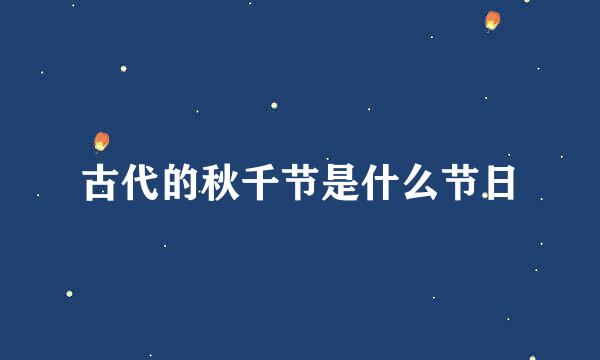 古代的秋千节是什么节日